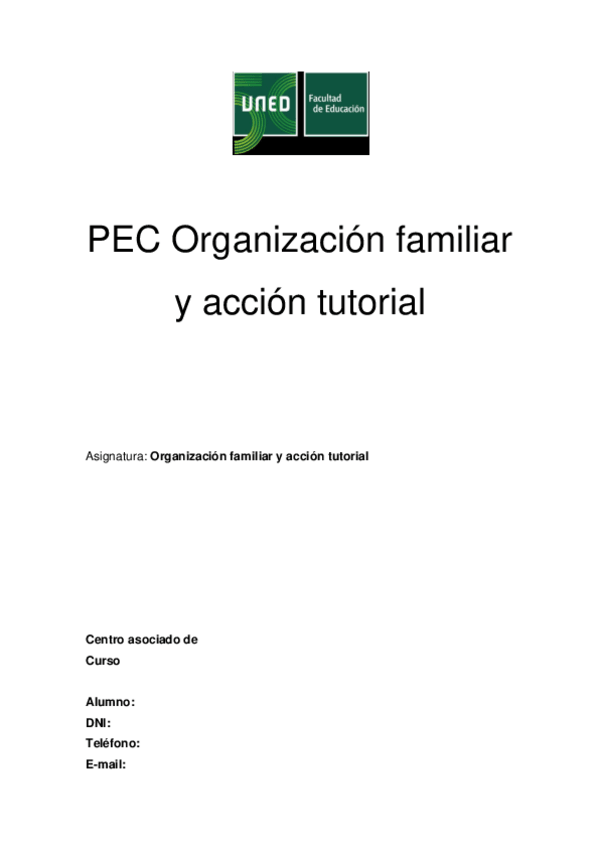 UNED
Facultad de Educación

PEC Organización familiar y acción tutorial

Asignatura: Organización familiar y acción tutorial

Centro asociado de
Curso

Alumno:
DNI:
Teléfono:
E-mail: